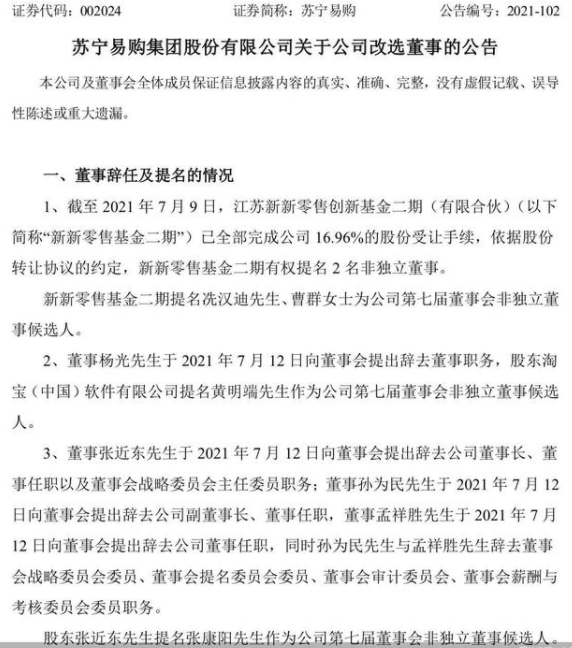 证券代码：002024　　证券简称：苏宁易购　　公告编号：2021-102

苏宁易购集团股份有限公司关于公司改选董事的公告

本公司及董事会全体成员保证信息披露内容的真实、准确、完整，没有虚假记载、误导性陈述或重大遗漏。

一、董事辞任及提名的情况

1、截至 2021 年 7 月 9 日，江苏新新零售创新基金二期（有限合伙）（以下简称“新新零售基金二期”）已全部完成公司 16.96%的股份受让手续，依据股份转让协议的约定，新新零售基金二期有权提名 2 名非独立董事。

新新零售基金二期提名冼汉迪先生、曹群女士为公司第七届董事会非独立董事候选人。

2、董事杨光先生于 2021 年 7 月 12 日向董事会提出辞去董事职务，股东淘宝（中国）软件有限公司提名黄明端先生作为公司第七届董事会非独立董事候选人。

3、董事张近东先生于 2021 年 7 月 12 日向董事会提出辞去公司董事长、董事任职以及董事会战略委员会主任委员职务；董事孙为民先生于 2021 年 7 月 12 日向董事会提出辞去公司副董事长、董事任职，董事孟祥胜先生于 2021 年 7 月 12 日向董事会提出辞去公司董事任职，同时孙为民先生与孟祥胜先生辞去董事会战略委员会委员、董事会提名委员会委员、董事会审计委员会、董事会薪酬与考核委员会委员职务。

股东张近东先生提名张康阳先生作为公司第七届董事会非独立董事候选人。